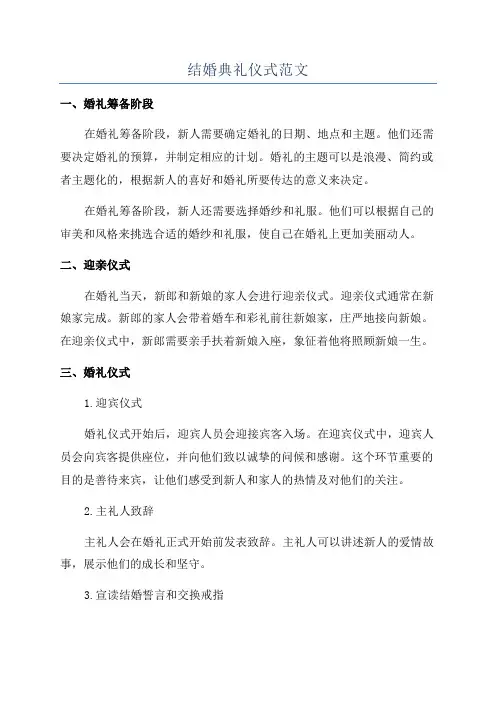 结婚典礼仪式范文

一、婚礼筹备阶段

在婚礼筹备阶段，新人需要确定婚礼的日期、地点和主题。他们还需要决定婚礼的预算，并制定相应的计划。婚礼的主题可以是浪漫、简约或者主题化的，根据新人的喜好和婚礼所要传达的意义来决定。

在婚礼筹备阶段，新人还需要选择婚纱和礼服。他们可以根据自己的审美和风格来挑选合适的婚纱和礼服，使自己在婚礼上更加美丽动人。

二、迎亲仪式

在婚礼当天，新郎和新娘的家人会进行迎亲仪式。迎亲仪式通常在新娘家完成。新郎的家人会带着婚车和彩礼前往新娘家，庄严地接向新娘。在迎亲仪式中，新郎需要亲手扶着新娘入座，象征着他将照顾新娘一生。

三、婚礼仪式

1.迎宾仪式

婚礼仪式开始后，迎宾人员会迎接宾客入场。在迎宾仪式中，迎宾人员会向宾客提供座位，并向他们致以诚挚的问候和感谢。这个环节重要的目的是善待来宾，让他们感受到新人和家人的热情及对他们的关注。

2.主礼人致辞

主礼人会在婚礼正式开始前发表致辞。主礼人可以讲述新人的爱情故事，展示他们的成长和坚守。

3.宣读结婚誓言和交换戒指